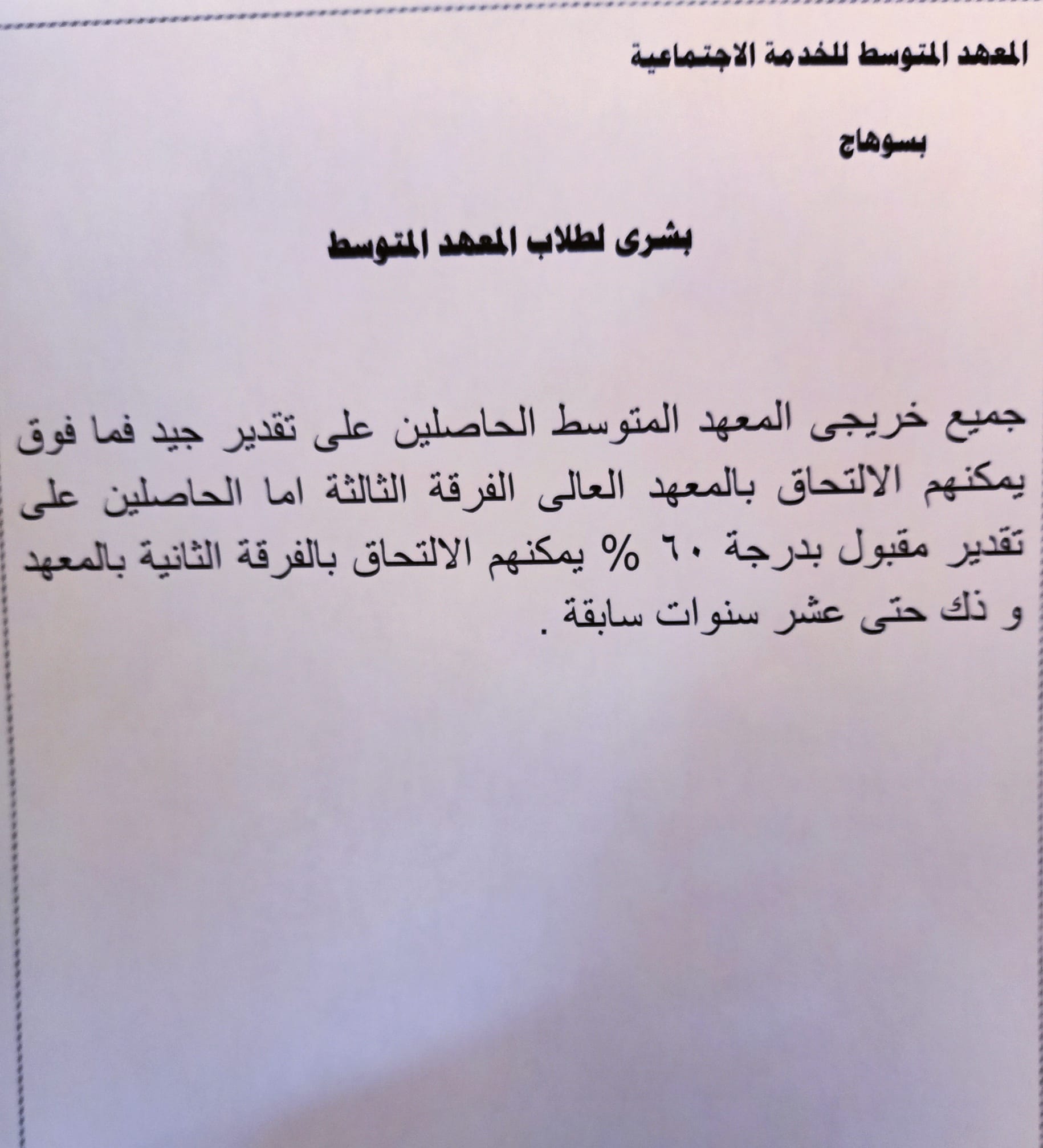 المعهد المتوسط للخدمة الاجتماعية

بسوهاج

بشرى لطلاب المعهد المتوسط

جميع خريجى المعهد المتوسط الحاصلين على تقدير جيد فما فوق يمكنهم الالتحاق بالمعهد العالى الفرقة الثالثة اما الحاصلين على تقدير مقبول بدرجة ٦٠ % يمكنهم الالتحاق بالفرقة الثانية بالمعهد و ذلك حتى عشر سنوات سابقة .